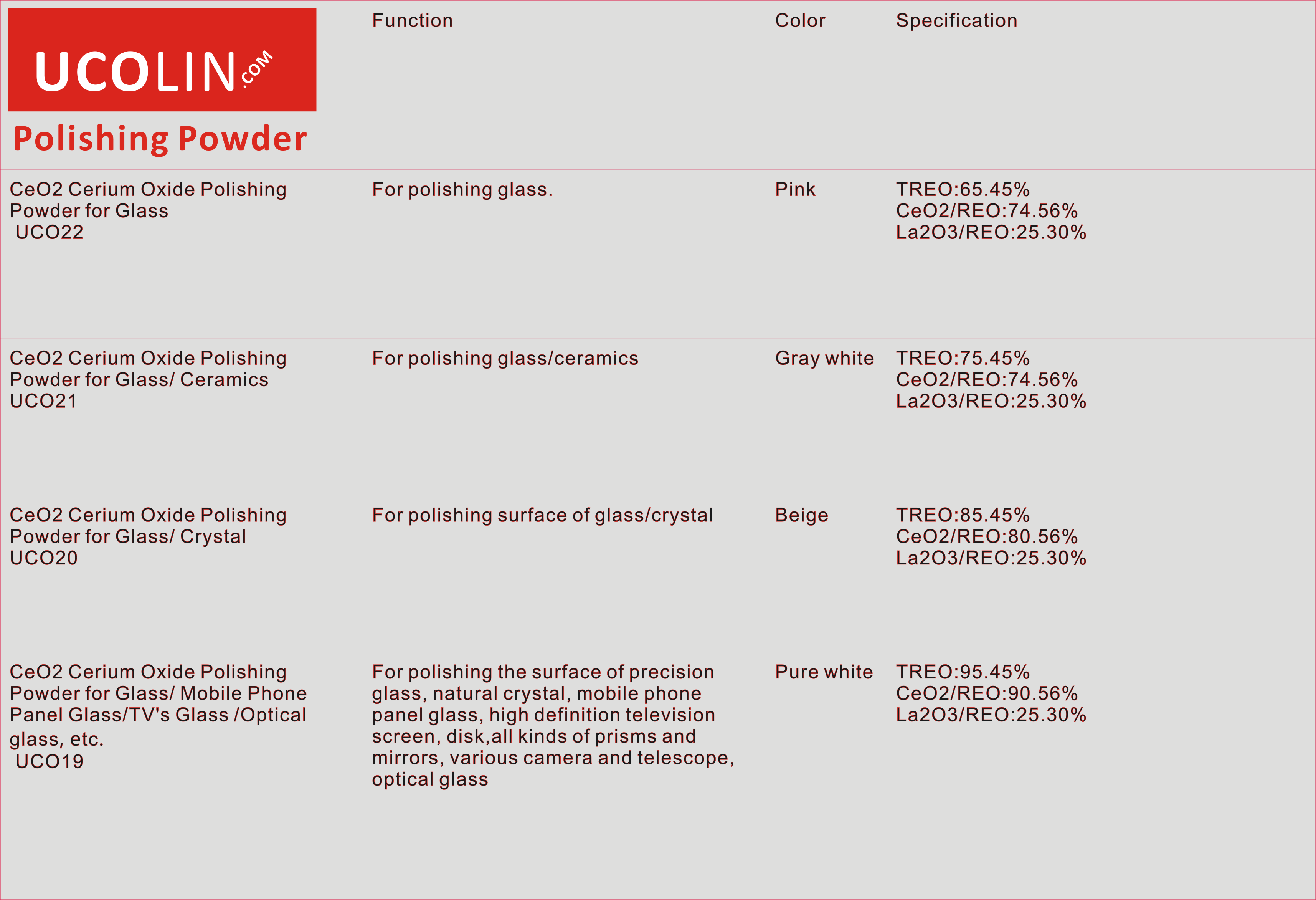 | UCOLIN.COM Polishing Powder | Function | Color | Specification |
|---|---|---|---|
| CeO2 Cerium Oxide Polishing Powder for Glass UCO22 | For polishing glass. | Pink | TREO:65.45% CeO2/REO:74.56% La2O3/REO:25.30% |
| CeO2 Cerium Oxide Polishing Powder for Glass/ Ceramics UCO21 | For polishing glass/ceramics | Gray white | TREO:75.45% CeO2/REO:74.56% La2O3/REO:25.30% |
| CeO2 Cerium Oxide Polishing Powder for Glass/ Crystal UCO20 | For polishing surface of glass/crystal | Beige | TREO:85.45% CeO2/REO:80.56% La2O3/REO:25.30% |
| CeO2 Cerium Oxide Polishing Powder for Glass/ Mobile Phone Panel Glass/TV's Glass /Optical glass, etc. UCO19 | For polishing the surface of precision glass, natural crystal, mobile phone panel glass, high definition television screen, disk,all kinds of prisms and mirrors, various camera and telescope, optical glass | Pure white | TREO:95.45% CeO2/REO:90.56% La2O3/REO:25.30% |